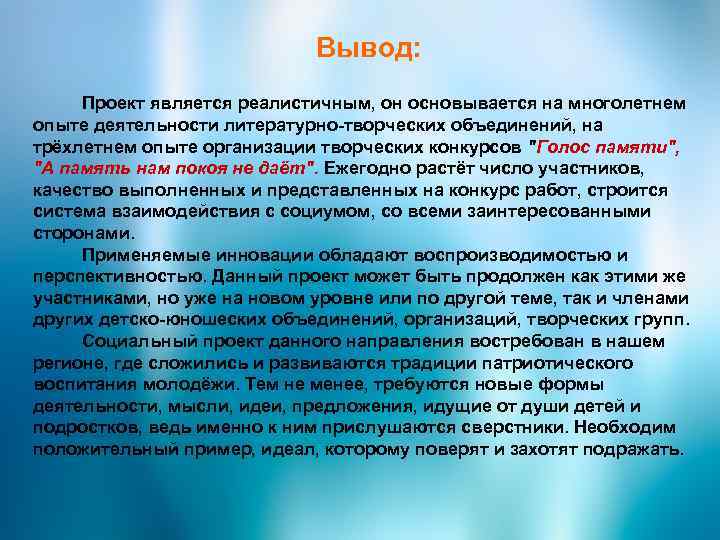 Вывод:

Проект является реалистичным, он основывается на многолетнем опыте деятельности литературно-творческих объединений, на трёхлетнем опыте организации творческих конкурсов "Голос памяти", "А память нам покоя не даёт". Ежегодно растёт число участников, качество выполненных и представленных на конкурс работ, строится система взаимодействия с социумом, со всеми заинтересованными сторонами.

Применяемые инновации обладают воспроизводимостью и перспективностью. Данный проект может быть продолжен как этими же участниками, но уже на новом уровне или по другой теме, так и членами других детско-юношеских объединений, организаций, творческих групп.

Социальный проект данного направления востребован в нашем регионе, где сложились и развиваются традиции патриотического воспитания молодёжи. Тем не менее, требуются новые формы деятельности, мысли, идеи, предложения, идущие от души детей и подростков, ведь именно к ним прислушаются сверстники. Необходим положительный пример, идеал, которому поверят и захотят подражать.